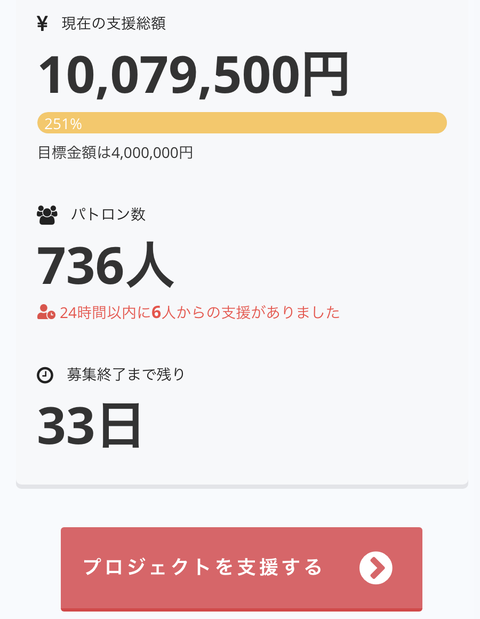 ¥ 現在の支援総額

10,079,500円

251%

目標金額は4,000,000円

パトロン数

736人

24時間以内に6人からの支援がありました

募集終了まで残り

33日

プロジェクトを支援する